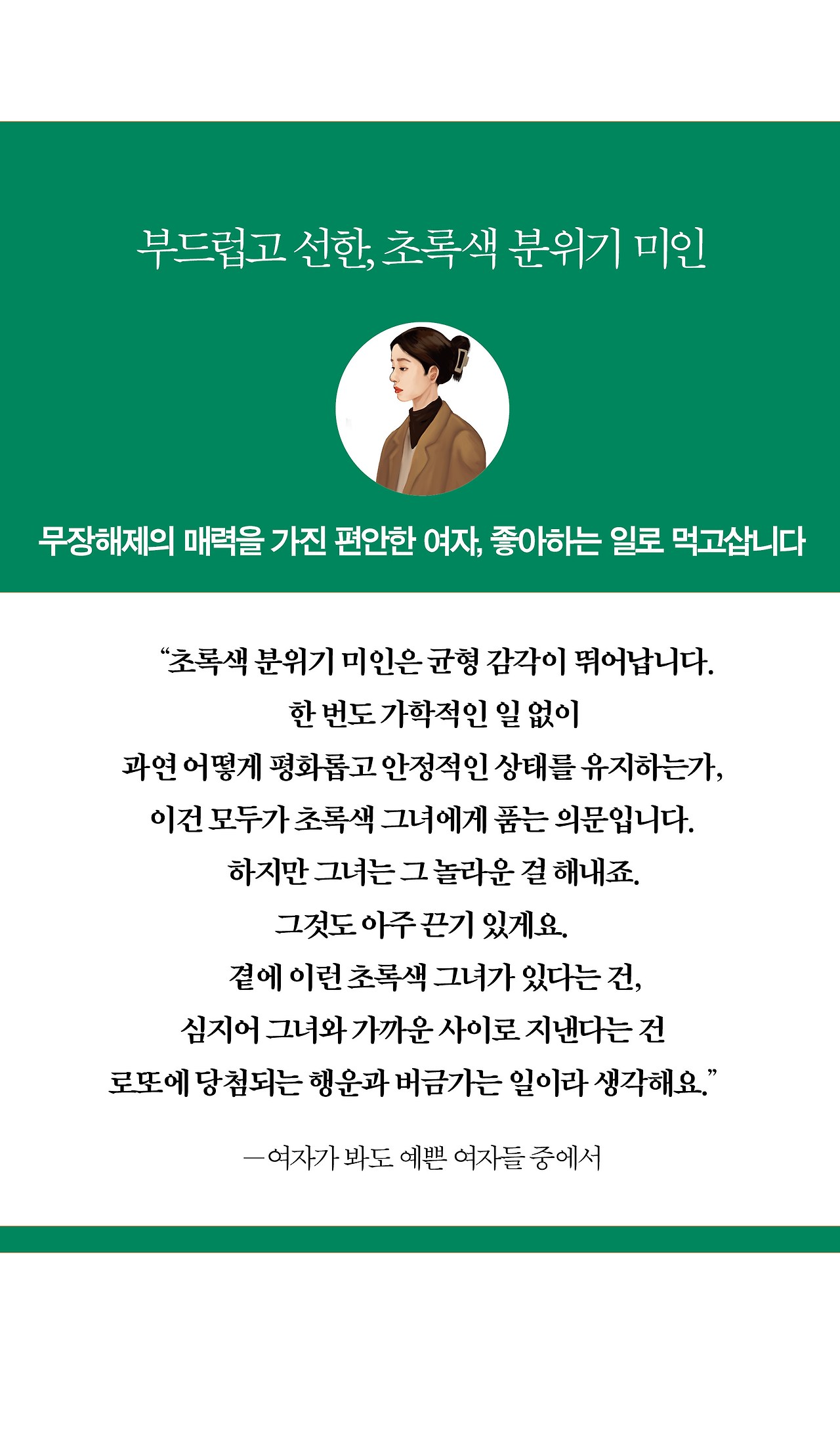 부드럽고 선한, 초록색 분위기 미인

무장해제의 매력을 가진 편안한 여자, 좋아하는 일로 먹고삽니다

"초록색 분위기 미인은 균형 감각이 뛰어납니다.
한 번도 가학적인 일 없이
과연 어떻게 평화롭고 안정적인 상태를 유지하는가,
이건 모두가 초록색 그녀에게 품는 의문입니다.
하지만 그녀는 그 놀라운 걸 해내죠.
그것도 아주 끈기 있게요.
곁에 이런 초록색 그녀가 있다는 건,
심지어 그녀와 가까운 사이로 지낸다는 건
로또에 당첨되는 행운과 버금가는 일이라 생각해요."

—여자가 봐도 예쁜 여자들 중에서